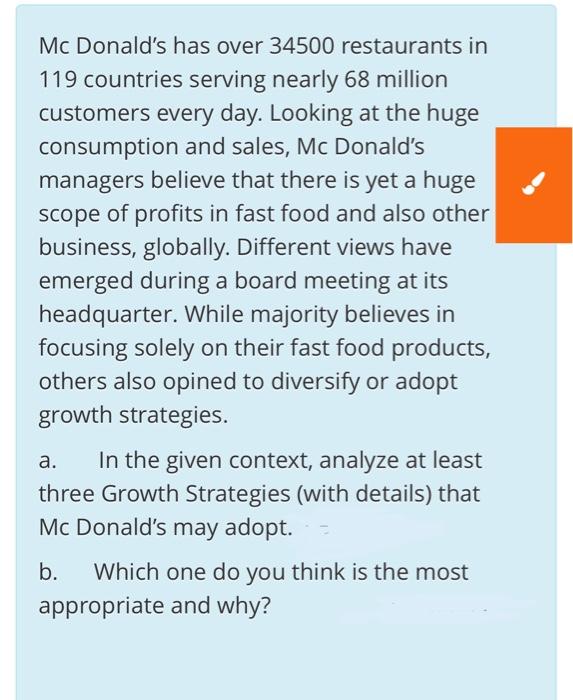 Mc Donald's has over 34500 restaurants in 119 countries serving nearly 68 million customers every day. Looking at the huge consumption and sales, Mc Donald's managers believe that there is yet a huge scope of profits in fast food and also other business, globally. Different views have emerged during a board meeting at its headquarter. While majority believes in focusing solely on their fast food products, others also opined to diversify or adopt growth strategies.

a. In the given context, analyze at least three Growth Strategies (with details) that Mc Donald's may adopt.

b. Which one do you think is the most appropriate and why?